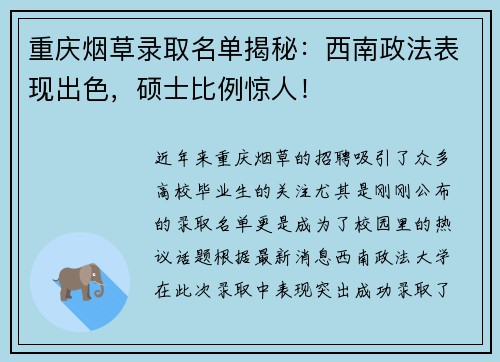 重庆烟草录取名单揭秘：西南政法表现出色，硕士比例惊人！

近年来重庆烟草的招聘吸引了众多高校毕业生的关注尤其是刚刚公布的录取名单更是成为了校园里的热议话题根据最新消息西南政法大学在此次录取中表现突出成功录取了